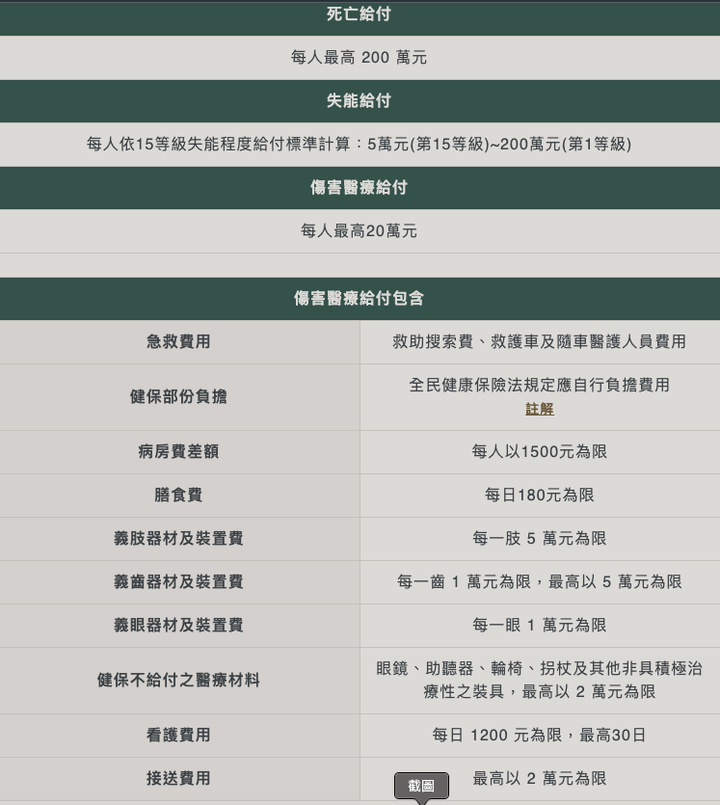 死亡給付

每人最高 200 萬元

失能給付

每人依15等級失能程度給付標準計算：5萬元(第15等級)~200萬元(第1等級)

傷害醫療給付

每人最高20萬元

傷害醫療給付包含

| 急救費用 | 救助搜索費、救護車及隨車醫護人員費用 |
|---|---|
| 健保部份負擔 | 全民健康保險法規定應自行負擔費用 註解 |
| 病房費差額 | 每人以1500元為限 |
| 膳食費 | 每日180元為限 |
| 義肢器材及裝置費 | 每一肢 5 萬元為限 |
| 義齒器材及裝置費 | 每一齒 1 萬元為限，最高以 5 萬元為限 |
| 義眼器材及裝置費 | 每一眼 1 萬元為限 |
| 健保不給付之醫療材料 | 眼鏡、助聽器、輪椅、拐杖及其他非具積極治療性之裝具，最高以 2 萬元為限 |
| 看護費用 | 每日 1200 元為限，最高30日 |
| 接送費用 | 最高以 2 萬元為限 |

截圖